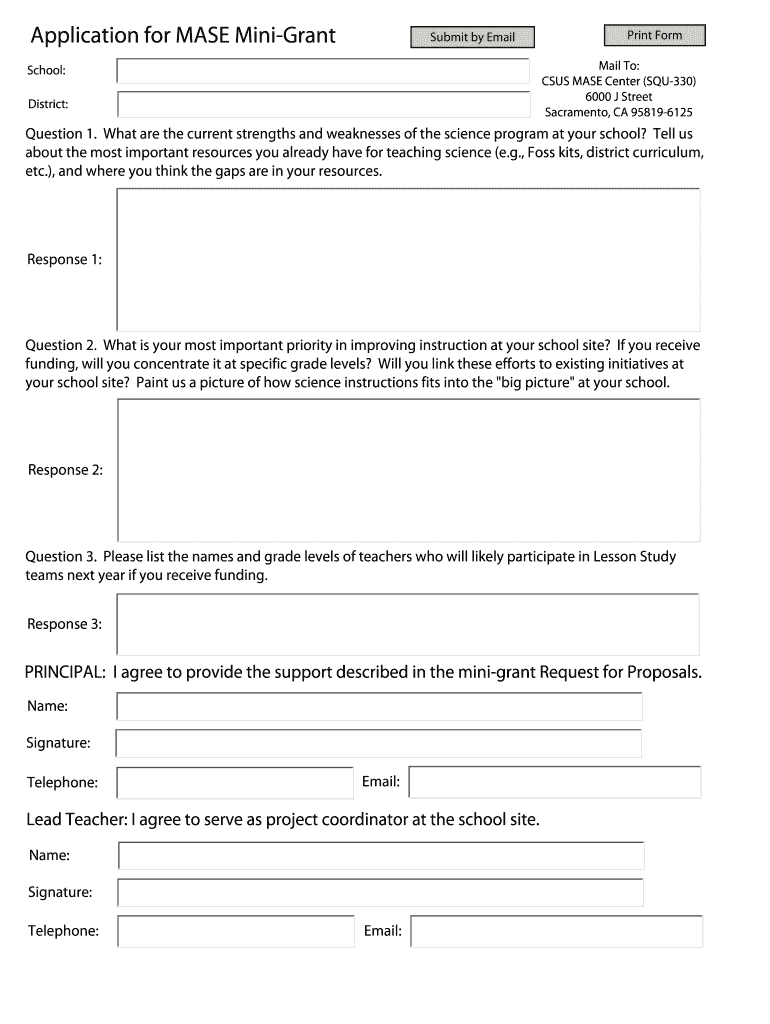 Application for MASE Mini-Grant

Submit by Email

Print Form

School:

District:

Mail To:
CSUS MASE Center (SQU-330)
6000 J Street
Sacramento, CA 95819-6125

Question 1. What are the current strengths and weaknesses of the science program at your school? Tell us about the most important resources you already have for teaching science (e.g., Foss kits, district curriculum, etc.), and where you think the gaps are in your resources.

Response 1:

Question 2. What is your most important priority in improving instruction at your school site? If you receive funding, will you concentrate it at specific grade levels? Will you link these efforts to existing initiatives at your school site? Paint us a picture of how science instructions fits into the "big picture" at your school.

Response 2:

Question 3. Please list the names and grade levels of teachers who will likely participate in Lesson Study teams next year if you receive funding.

Response 3:

PRINCIPAL: I agree to provide the support described in the mini-grant Request for Proposals.

Name:

Signature:

Telephone:

Email:

Lead Teacher: I agree to serve as project coordinator at the school site.

Name:

Signature:

Telephone:

Email: